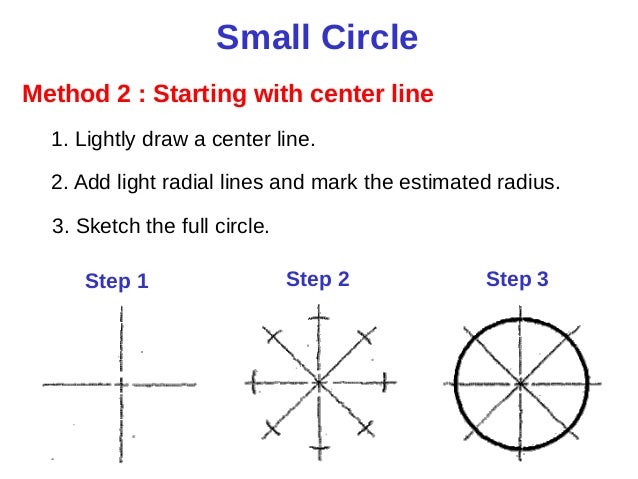 Small Circle

Method 2 : Starting with center line

1. Lightly draw a center line.

2. Add light radial lines and mark the estimated radius.

3. Sketch the full circle.

Step 1

Step 2

Step 3